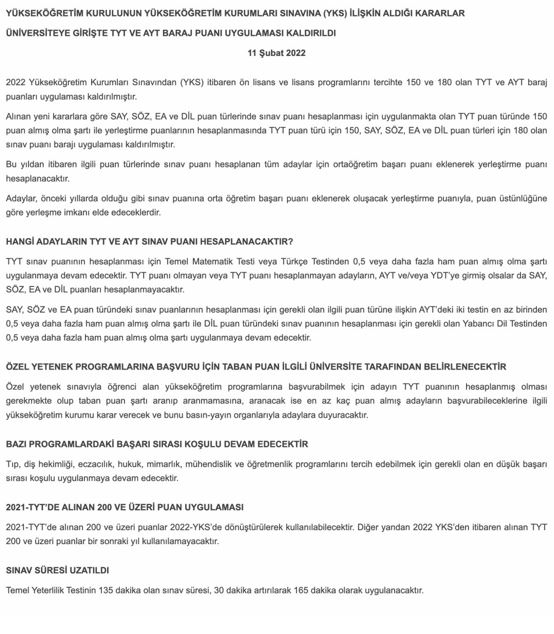 YÜKSEKÖĞRETİM KURULUNUN YÜKSEKÖĞRETİM KURUMLARI SINAVINA (YKS) İLİŞKİN ALDIĞI KARARLAR

ÜNİVERSİTEYE GİRİŞTE TYT VE AYT BARAJ PUANI UYGULAMASI KALDIRILDI

11 Şubat 2022

2022 Yükseköğretim Kurumları Sınavından (YKS) itibaren ön lisans ve lisans programlarını tercihte 150 ve 180 olan TYT ve AYT baraj puanları uygulaması kaldırılmıştır.

Alınan yeni kararlara göre SAY, SÖZ, EA ve DİL puan türlerinde sınav puanı hesaplanması için uygulanmakta olan TYT puan türünde 150 puan almış olma şartı ile yerleştirme puanlarının hesaplanmasında TYT puan türü için 150, SAY, SÖZ, EA ve DİL puan türleri için 180 olan sınav puanı barajı uygulaması kaldırılmıştır.

Bu yıldan itibaren ilgili puan türlerinde sınav puanı hesaplanan tüm adaylar için ortaöğretim başarı puanı eklenerek yerleştirme puanı hesaplanacaktır.

Adaylar, önceki yıllarda olduğu gibi sınav puanına orta öğretim başarı puanı eklenerek oluşacak yerleştirme puanıyla, puan üstünlüğüne göre yerleşme imkanı elde edeceklerdir.

HANGİ ADAYLARIN TYT VE AYT SINAV PUANI HESAPLANACAKTIR?

TYT sınav puanının hesaplanması için Temel Matematik Testi veya Türkçe Testinden 0,5 veya daha fazla ham puan almış olma şartı uygulanmaya devam edecektir. TYT puanı olmayan veya TYT puanı hesaplanmayan adayların, AYT ve/veya YDT'ye girmiş olsalar da SAY, SÖZ, EA ve DİL puanları hesaplanmayacaktır.

SAY, SÖZ ve EA puan türündeki sınav puanlarının hesaplanması için gerekli olan ilgili puan türüne ilişkin AYT'deki iki testin en az birinden 0,5 veya daha fazla ham puan almış olma şartı ile DİL puan türündeki sınav puanının hesaplanması için gerekli olan Yabancı Dil Testinden 0,5 veya daha fazla ham puan almış olma şartı uygulanmaya devam edecektir.

ÖZEL YETENEK PROGRAMLARINA BAŞVURU İÇİN TABAN PUAN İLGİLİ ÜNİVERSİTE TARAFINDAN BELİRLENECEKTİR

Özel yetenek sınavıyla öğrenci alan yükseköğretim programlarına başvurabilmek için adayın TYT puanının hesaplanmış olması gerekmekte olup taban puan şartı aranıp aranmamasına, aranacak ise en az kaç puan almış adayların başvurabileceklerine ilgili yükseköğretim kurumu karar verecek ve bunu basın-yayın organlarıyla adaylara duyuracaktır.

BAZI PROGRAMLARDAKİ BAŞARI SIRASI KOŞULU DEVAM EDECEKTİR

Tıp, diş hekimliği, eczacılık, hukuk, mimarlık, mühendislik ve öğretmenlik programlarını tercih edebilmek için gerekli olan en düşük başarı sırası koşulu uygulanmaya devam edecektir.

2021-TYT'DE ALINAN 200 VE ÜZERİ PUAN UYGULAMASI

2021-TYT'de alınan 200 ve üzeri puanlar 2022-YKS'de dönüştürülerek kullanılabilecektir. Diğer yandan 2022 YKS'den itibaren alınan TYT 200 ve üzeri puanlar bir sonraki yıl kullanılamayacaktır.

SINAV SÜRESİ UZATILDI

Temel Yeterlilik Testinin 135 dakika olan sınav süresi, 30 dakika artırılarak 165 dakika olarak uygulanacaktır.